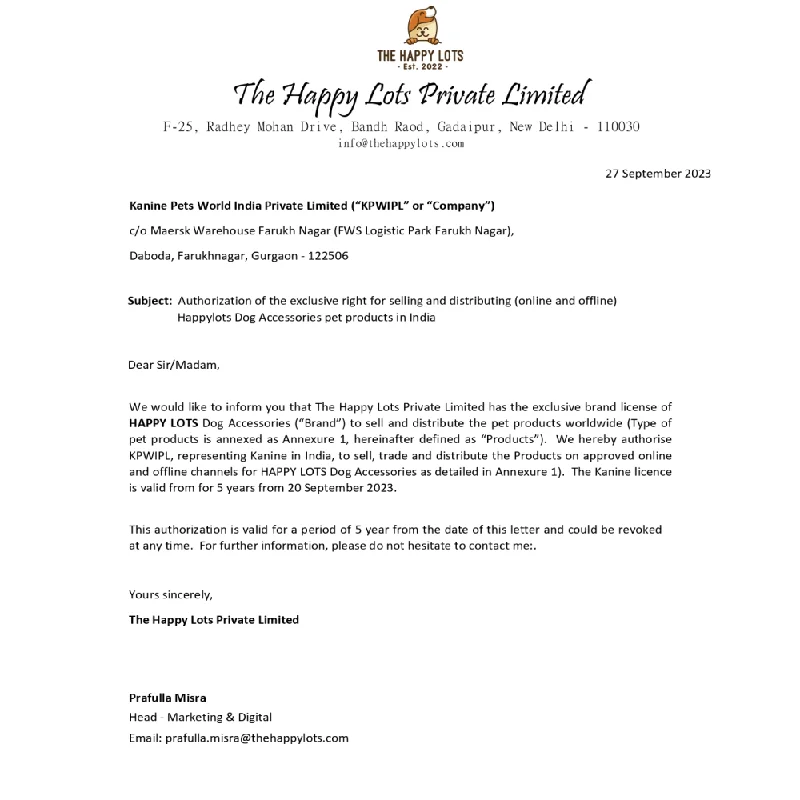 THE HAPPY LOTS
· Est. 2022 ·

The Happy Lots Private Limited

F-25, Radhey Mohan Drive, Bandh Raod, Gadaipur, New Delhi - 110030
info@thehappylots.com

27 September 2023

Kanine Pets World India Private Limited ("KPWIPL" or "Company")

c/o Maersk Warehouse Farukh Nagar (FWS Logistic Park Farukh Nagar),

Daboda, Farukhnagar, Gurgaon - 122506

Subject: Authorization of the exclusive right for selling and distributing (online and offline) Happylots Dog Accessories pet products in India

Dear Sir/Madam,

We would like to inform you that The Happy Lots Private Limited has the exclusive brand license of HAPPY LOTS Dog Accessories ("Brand") to sell and distribute the pet products worldwide (Type of pet products is annexed as Annexure 1, hereinafter defined as "Products"). We hereby authorise KPWIPL, representing Kanine in India, to sell, trade and distribute the Products on approved online and offline channels for HAPPY LOTS Dog Accessories as detailed in Annexure 1). The Kanine licence is valid from for 5 years from 20 September 2023.

This authorization is valid for a period of 5 year from the date of this letter and could be revoked at any time. For further information, please do not hesitate to contact me:.

Yours sincerely,

The Happy Lots Private Limited

Prafulla Misra
Head - Marketing & Digital
Email: prafulla.misra@thehappylots.com